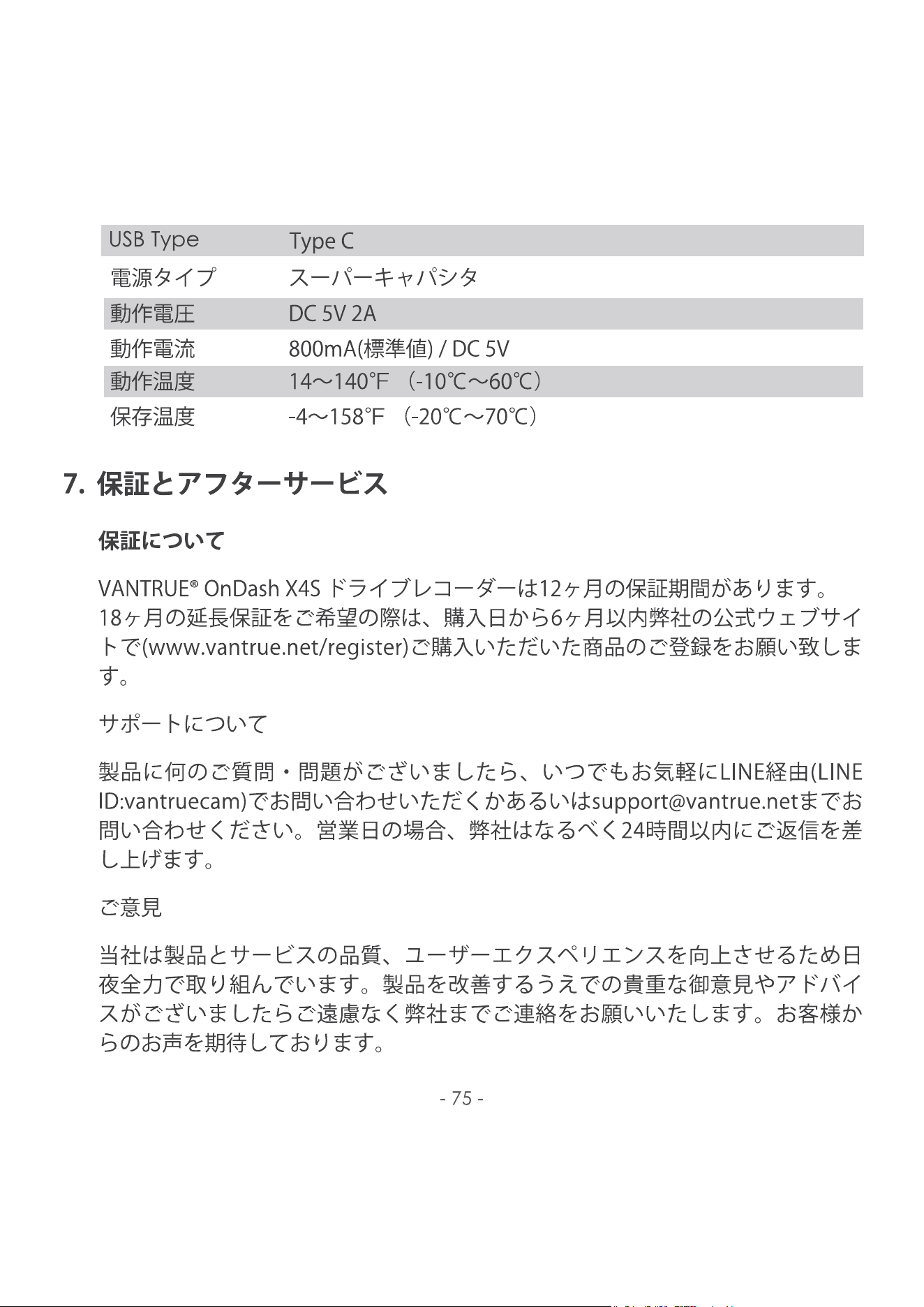 | USB Type | Type C |
|---|---|
| 電源タイプ | スーパーキャパシタ |
| 動作電圧 | DC 5V 2A |
| 動作電流 | 800mA(標準値) / DC 5V |
| 動作温度 | 14～140°F （-10℃～60℃） |
| 保存温度 | -4～158°F （-20℃～70℃） |

7. 保証とアフターサービス

保証について

VANTRUE® OnDash X4S ドライブレコーダーは12ヶ月の保証期間があります。18ヶ月の延長保証をご希望の際は、購入日から6ヶ月以内弊社の公式ウェブサイトで(www.vantrue.net/register)ご購入いただいた商品のご登録をお願い致します。

サポートについて

製品に何のご質問・問題がございましたら、いつでもお気軽にLINE経由(LINE ID:vantruecam)でお問い合わせいただくかあるいはsupport@vantrue.netまでお問い合わせください。営業日の場合、弊社はなるべく24時間以内にご返信を差し上げます。

ご意見

当社は製品とサービスの品質、ユーザーエクスペリエンスを向上させるため日夜全力で取り組んでいます。製品を改善するうえでの貴重な御意見やアドバイスがございましたらご遠慮なく弊社までご連絡をお願いいたします。お客様からのお声を期待しております。

- 75 -